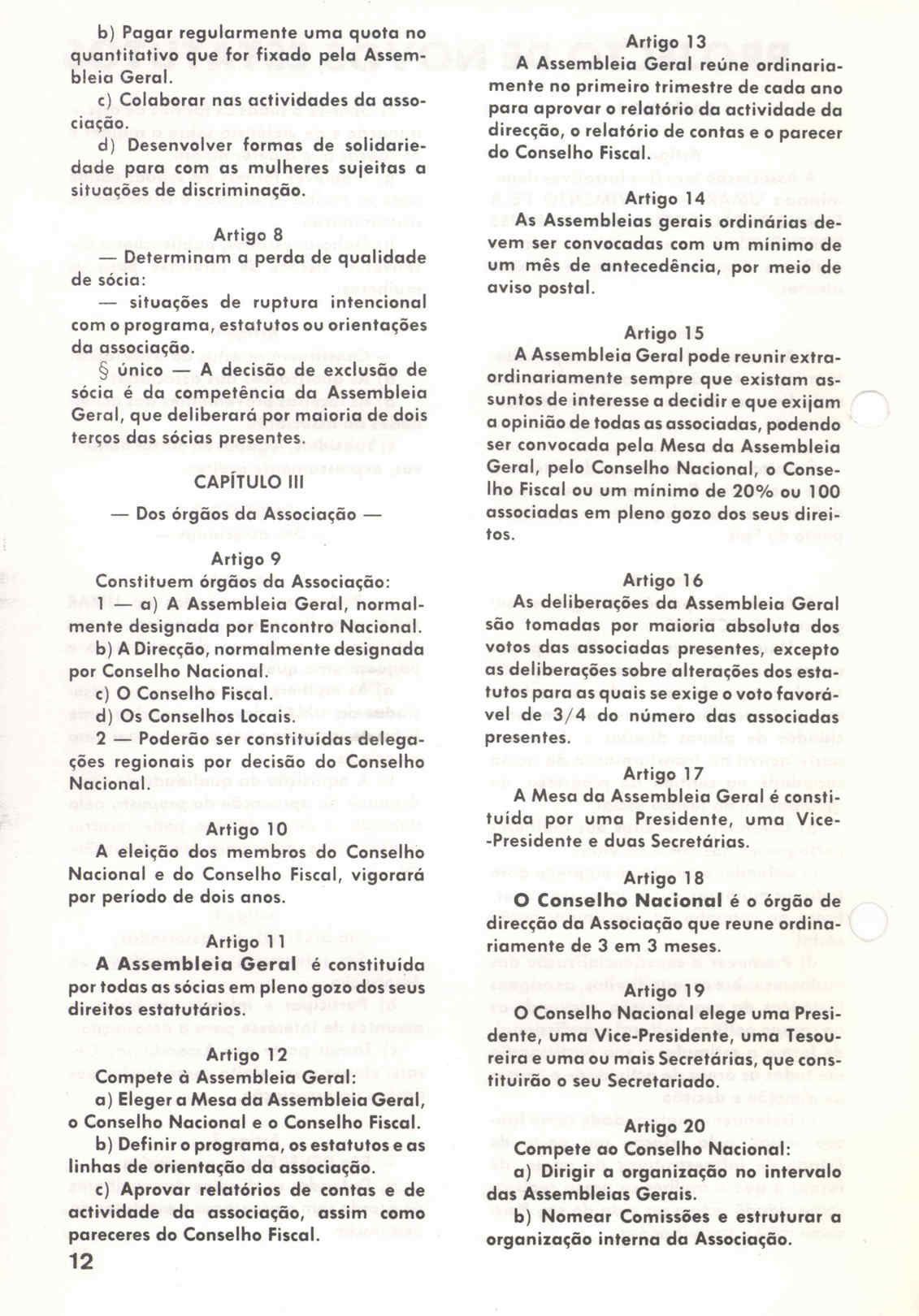 b) Pagar regularmente uma quota no quantitativo que for fixado pela Assembleia Geral.

c) Colaborar nas actividades da associação.

d) Desenvolver formas de solidariedade para com as mulheres sujeitas a situações de discriminação.

Artigo 8

— Determinam a perda de qualidade de sócia:

— situações de ruptura intencional com o programa, estatutos ou orientações da associação.

§ único — A decisão de exclusão de sócia é da competência da Assembleia Geral, que deliberará por maioria de dois terços das sócias presentes.

CAPÍTULO III

— Dos órgãos da Associação —

Artigo 9

Constituem órgãos da Associação:

1 — a) A Assembleia Geral, normalmente designada por Encontro Nacional.

b) A Direcção, normalmente designada por Conselho Nacional.

c) O Conselho Fiscal.

d) Os Conselhos Locais.

2 — Poderão ser constituidas delegações regionais por decisão do Conselho Nacional.

Artigo 10

A eleição dos membros do Conselho Nacional e do Conselho Fiscal, vigorará por período de dois anos.

Artigo 11

A Assembleia Geral é constituída por todas as sócias em pleno gozo dos seus direitos estatutários.

Artigo 12

Compete à Assembleia Geral:

a) Eleger a Mesa da Assembleia Geral, o Conselho Nacional e o Conselho Fiscal.

b) Definir o programa, os estatutos e as linhas de orientação da associação.

c) Aprovar relatórios de contas e de actividade da associação, assim como pareceres do Conselho Fiscal.

12

Artigo 13

A Assembleia Geral reúne ordinariamente no primeiro trimestre de cada ano para aprovar o relatório da actividade da direcção, o relatório de contas e o parecer do Conselho Fiscal.

Artigo 14

As Assembleias gerais ordinárias devem ser convocadas com um mínimo de um mês de antecedência, por meio de aviso postal.

Artigo 15

A Assembleia Geral pode reunir extraordinariamente sempre que existam assuntos de interesse a decidir e que exijam a opinião de todas as associadas, podendo ser convocada pela Mesa da Assembleia Geral, pelo Conselho Nacional, o Conselho Fiscal ou um mínimo de 20% ou 100 associadas em pleno gozo dos seus direitos.

Artigo 16

As deliberações da Assembleia Geral são tomadas por maioria absoluta dos votos das associadas presentes, excepto as deliberações sobre alterações dos estatutos para as quais se exige o voto favorável de 3/4 do número das associadas presentes.

Artigo 17

A Mesa da Assembleia Geral é constituída por uma Presidente, uma Vice-Presidente e duas Secretárias.

Artigo 18

O Conselho Nacional é o órgão de direcção da Associação que reune ordinariamente de 3 em 3 meses.

Artigo 19

O Conselho Nacional elege uma Presidente, uma Vice-Presidente, uma Tesoureira e uma ou mais Secretárias, que constituirão o seu Secretariado.

Artigo 20

Compete ao Conselho Nacional:

a) Dirigir a organização no intervalo das Assembleias Gerais.

b) Nomear Comissões e estruturar a organização interna da Associação.